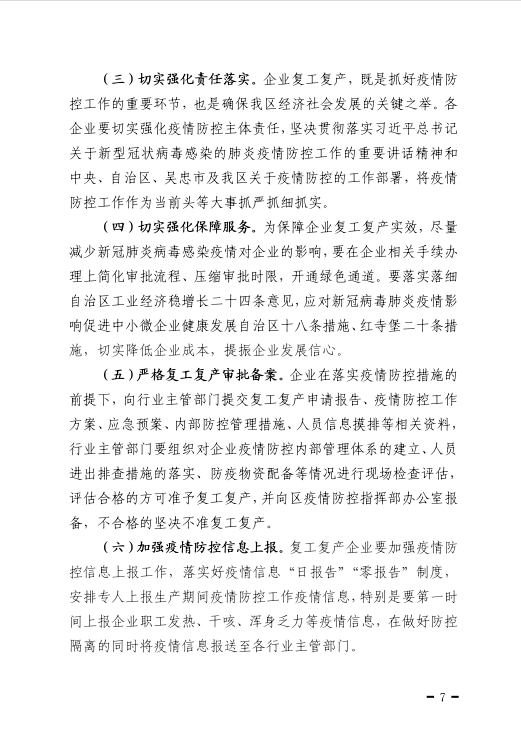 （三）切实强化责任落实。企业复工复产，既是抓好疫情防控工作的重要环节，也是确保我区经济社会发展的关键之举。各企业要切实强化疫情防控主体责任，坚决贯彻落实习近平总书记关于新型冠状病毒感染的肺炎疫情防控工作的重要讲话精神和中央、自治区、吴忠市及我区关于疫情防控的工作部署，将疫情防控工作作为当前头等大事抓严抓细抓实。

（四）切实强化保障服务。为保障企业复工复产实效，尽量减少新冠肺炎病毒感染疫情对企业的影响，要在企业相关手续办理上简化审批流程、压缩审批时限，开通绿色通道。要落实落细自治区工业经济稳增长二十四条意见，应对新冠病毒肺炎疫情影响促进中小微企业健康发展自治区十八条措施、红寺堡二十条措施，切实降低企业成本，提振企业发展信心。

（五）严格复工复产审批备案。企业在落实疫情防控措施的前提下，向行业主管部门提交复工复产申请报告、疫情防控工作方案、应急预案、内部防控管理措施、人员信息摸排等相关资料，行业主管部门要组织对企业疫情防控内部管理体系的建立、人员进出排查措施的落实、防疫物资配备等情况进行现场检查评估，评估合格的方可准予复工复产，并向区疫情防控指挥部办公室报备，不合格的坚决不准复工复产。

（六）加强疫情防控信息上报。复工复产企业要加强疫情防控信息上报工作，落实好疫情信息“日报告”“零报告”制度，安排专人上报生产期间疫情防控工作疫情信息，特别是要第一时间上报企业职工发热、干咳、浑身乏力等疫情信息，在做好防控隔离的同时将疫情信息报送至各行业主管部门。

－7－